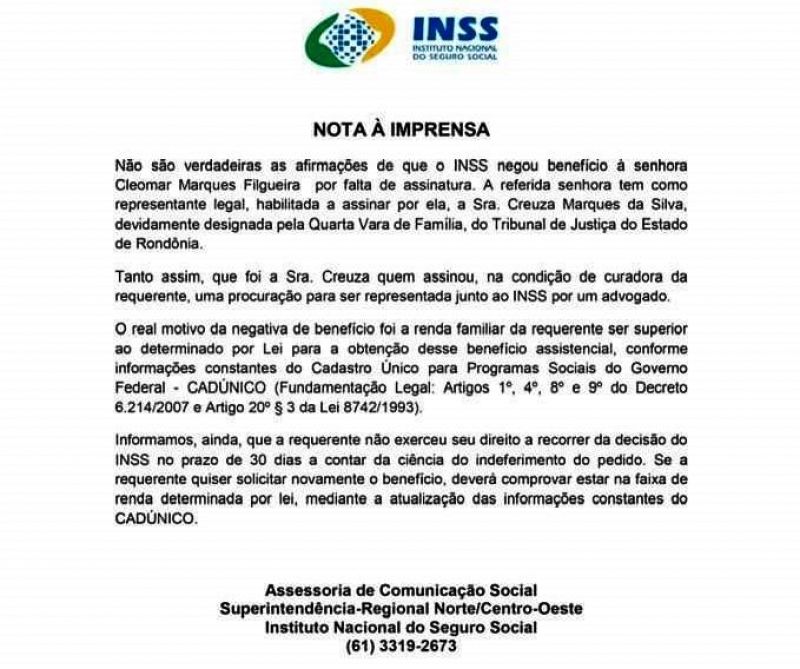 INSS
INSTITUTO NACIONAL DO SEGURO SOCIAL

NOTA À IMPRENSA

Não são verdadeiras as afirmações de que o INSS negou benefício à senhora Cleomar Marques Filgueira por falta de assinatura. A referida senhora tem como representante legal, habilitada a assinar por ela, a Sra. Creuza Marques da Silva, devidamente designada pela Quarta Vara de Família, do Tribunal de Justiça do Estado de Rondônia.

Tanto assim, que foi a Sra. Creuza quem assinou, na condição de curadora da requerente, uma procuração para ser representada junto ao INSS por um advogado.

O real motivo da negativa de benefício foi a renda familiar da requerente ser superior ao determinado por Lei para a obtenção desse benefício assistencial, conforme informações constantes do Cadastro Único para Programas Sociais do Governo Federal - CADÚNICO (Fundamentação Legal: Artigos 1º, 4º, 8º e 9º do Decreto 6.214/2007 e Artigo 20º § 3 da Lei 8742/1993).

Informamos, ainda, que a requerente não exerceu seu direito a recorrer da decisão do INSS no prazo de 30 dias a contar da ciência do indeferimento do pedido. Se a requerente quiser solicitar novamente o benefício, deverá comprovar estar na faixa de renda determinada por lei, mediante a atualização das informações constantes do CADÚNICO.

Assessoria de Comunicação Social
Superintendência-Regional Norte/Centro-Oeste
Instituto Nacional do Seguro Social
(61) 3319-2673